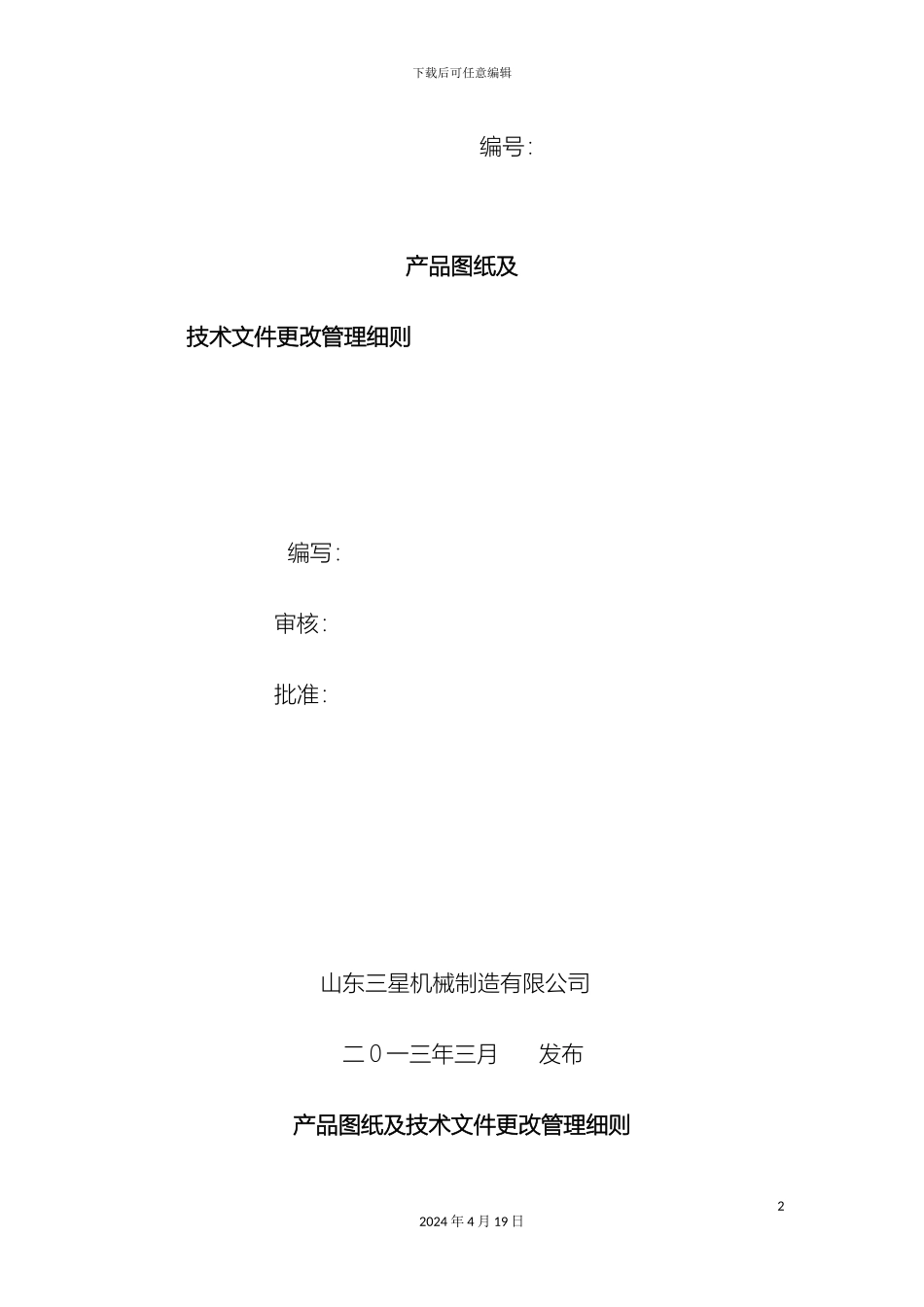 下载后可任意编辑

编号:

产品图纸及

技术文件更改管理细则

编写:

审核:

批准:

山东三星机械制造有限公司

二０一三年三月　　发布

产品图纸及技术文件更改管理细则

2

2024 年 4 月 19 日